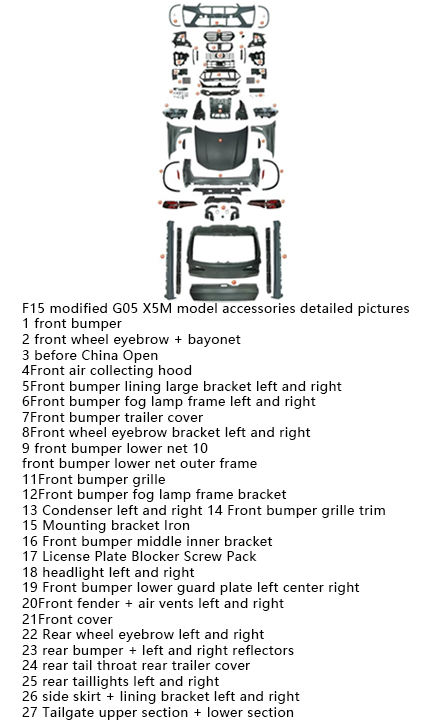 F15 modified G05 X5M model accessories detailed pictures
1 front bumper
2 front wheel eyebrow + bayonet
3 before China Open
4Front air collecting hood
5Front bumper lining large bracket left and right
6Front bumper fog lamp frame left and right
7Front bumper trailer cover
8Front wheel eyebrow bracket left and right
9 front bumper lower net 10
front bumper lower net outer frame
11Front bumper grille
12Front bumper fog lamp frame bracket
13 Condenser left and right 14 Front bumper grille trim
15 Mounting bracket Iron
16 Front bumper middle inner bracket
17 License Plate Blocker Screw Pack
18 headlight left and right
19 Front bumper lower guard plate left center right
20Front fender + air vents left and right
21Front cover
22 Rear wheel eyebrow left and right
23 rear bumper + left and right reflectors
24 rear tail throat rear trailer cover
25 rear taillights left and right
26 side skirt + lining bracket left and right
27 Tailgate upper section + lower section